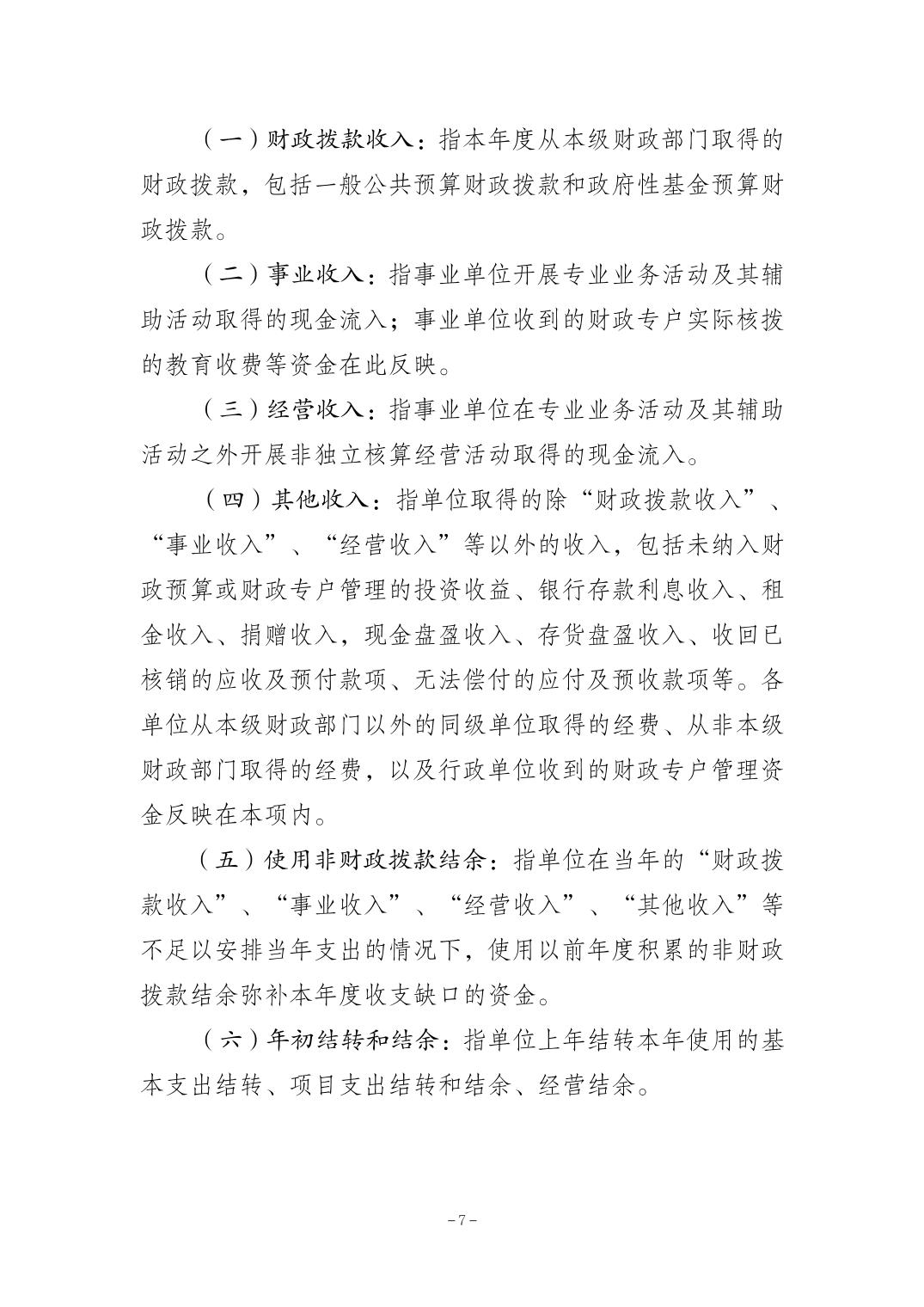 （一）财政拨款收入：指本年度从本级财政部门取得的财政拨款，包括一般公共预算财政拨款和政府性基金预算财政拨款。

（二）事业收入：指事业单位开展专业业务活动及其辅助活动取得的现金流入；事业单位收到的财政专户实际核拨的教育收费等资金在此反映。

（三）经营收入：指事业单位在专业业务活动及其辅助活动之外开展非独立核算经营活动取得的现金流入。

（四）其他收入：指单位取得的除“财政拨款收入”、“事业收入”、“经营收入”等以外的收入，包括未纳入财政预算或财政专户管理的投资收益、银行存款利息收入、租金收入、捐赠收入，现金盘盈收入、存货盘盈收入、收回已核销的应收及预付款项、无法偿付的应付及预收款项等。各单位从本级财政部门以外的同级单位取得的经费、从非本级财政部门取得的经费，以及行政单位收到的财政专户管理资金反映在本项内。

（五）使用非财政拨款结余：指单位在当年的“财政拨款收入”、“事业收入”、“经营收入”、“其他收入”等不足以安排当年支出的情况下，使用以前年度积累的非财政拨款结余弥补本年度收支缺口的资金。

（六）年初结转和结余：指单位上年结转本年使用的基本支出结转、项目支出结转和结余、经营结余。

-7-